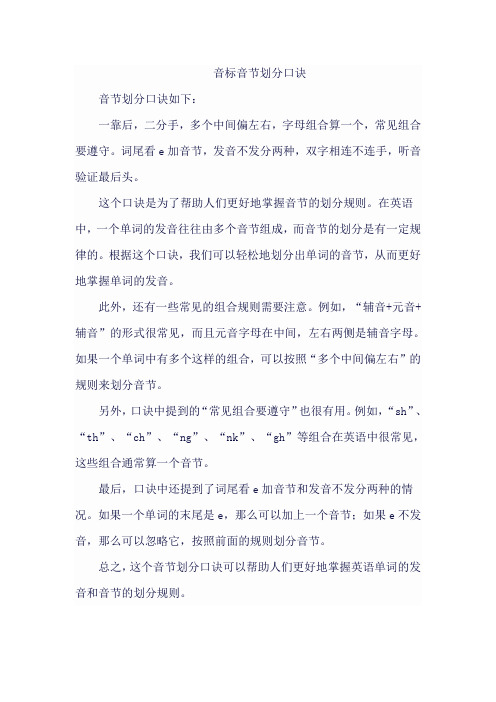 音标音节划分口诀

音节划分口诀如下：

一靠后，二分手，多个中间偏左右，字母组合算一个，常见组合要遵守。词尾看 e 加音节，发音不发分两种，双字相连不连手，听音验证最后头。

这个口诀是为了帮助人们更好地掌握音节的划分规则。在英语中，一个单词的发音往往由多个音节组成，而音节的划分是有一定规律的。根据这个口诀，我们可以轻松地划分出单词的音节，从而更好地掌握单词的发音。

此外，还有一些常见的组合规则需要注意。例如，“辅音+元音+辅音”的形式很常见，而且元音字母在中间，左右两侧是辅音字母。如果一个单词中有多个这样的组合，可以按照“多个中间偏左右”的规则来划分音节。

另外，口诀中提到的“常见组合要遵守”也很有用。例如，“sh”、“th”、“ch”、“ng”、“nk”、“gh”等组合在英语中很常见，这些组合通常算一个音节。

最后，口诀中还提到了词尾看 e 加音节和发音不发分两种的情况。如果一个单词的末尾是 e，那么可以加上一个音节；如果 e 不发音，那么可以忽略它，按照前面的规则划分音节。

总之，这个音节划分口诀可以帮助人们更好地掌握英语单词的发音和音节的划分规则。